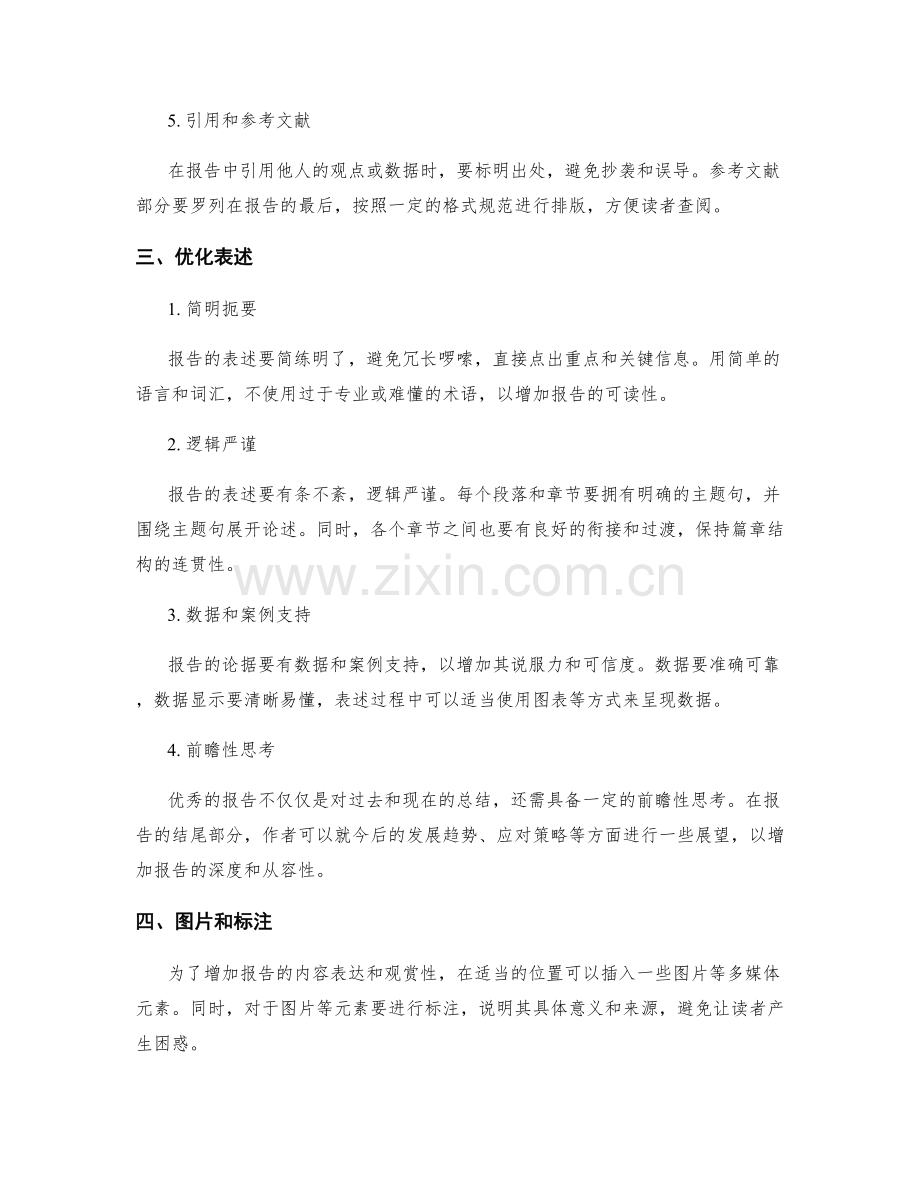 5. 引用和参考文献

在报告中引用他人的观点或数据时，要标明出处，避免抄袭和误导。参考文献部分要罗列在报告的最后，按照一定的格式规范进行排版，方便读者查阅。

三、优化表述

1. 简明扼要

报告的表述要简练明了，避免冗长啰嗦，直接点出重点和关键信息。用简单的语言和词汇，不使用过于专业或难懂的术语，以增加报告的可读性。

2. 逻辑严谨

报告的表述要有条不紊，逻辑严谨。每个段落和章节要拥有明确的主题句，并围绕主题句展开论述。同时，各个章节之间也要有良好的衔接和过渡，保持篇章结构的连贯性。

www.zixin.com.cn

3. 数据和案例支持

报告的论据要有数据和案例支持，以增加其说服力和可信度。数据要准确可靠，数据显示要清晰易懂，表述过程中可以适当使用图表等方式来呈现数据。

4. 前瞻性思考

优秀的报告不仅仅是对过去和现在的总结，还需具备一定的前瞻性思考。在报告的结尾部分，作者可以就今后的发展趋势、应对策略等方面进行一些展望，以增加报告的深度和从容性。

四、图片和标注

为了增加报告的内容表达和观赏性，在适当的位置可以插入一些图片等多媒体元素。同时，对于图片等元素要进行标注，说明其具体意义和来源，避免让读者产生困惑。